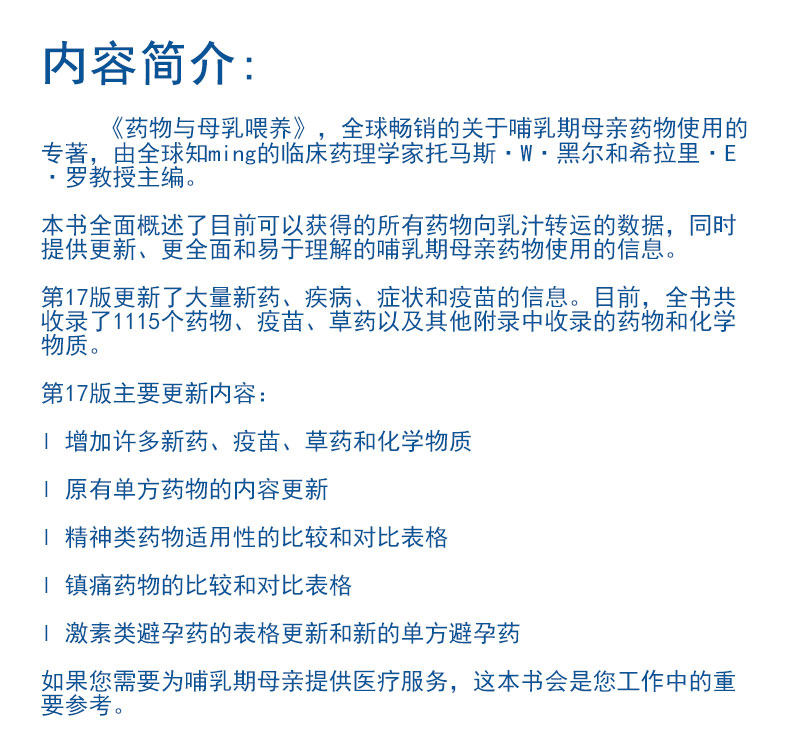 内容简介:

《药物与母乳喂养》，全球畅销的关于哺乳期母亲药物使用的专著，由全球知ming的临床药理学家托马斯·W·黑尔和希拉里·E·罗教授主编。

本书全面概述了目前可以获得的所有药物向乳汁转运的数据，同时提供更新、更全面和易于理解的哺乳期母亲药物使用的信息。

第17版更新了大量新药、疾病、症状和疫苗的信息。目前，全书共收录了1115个药物、疫苗、草药以及其他附录中收录的药物和化学物质。

第17版主要更新内容:

l 增加许多新药、疫苗、草药和化学物质

l 原有单方药物的内容更新

l 精神类药物适用性的比较和对比表格

l 镇痛药物的比较和对比表格

l 激素类避孕药的表格更新和新的单方避孕药

如果您需要为哺乳期母亲提供医疗服务，这本书会是您工作中的重要参考。